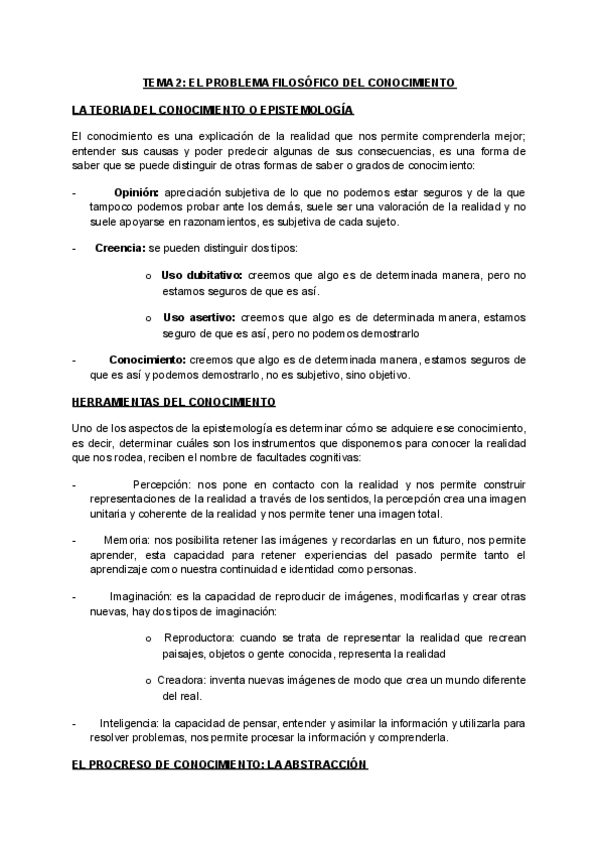 TEMA 2: EL PROBLEMA FILOSÓFICO DEL CONOCIMIENTO

LA TEORIA DEL CONOCIMIENTO O EPISTEMOLOGÍA

El conocimiento es una explicación de la realidad que nos permite comprenderla mejor; entender sus causas y poder predecir algunas de sus consecuencias, es una forma de saber que se puede distinguir de otras formas de saber o grados de conocimiento:

- Opinión: apreciación subjetiva de lo que no podemos estar seguros y de la que tampoco podemos probar ante los demás, suele ser una valoración de la realidad y no suele apoyarse en razonamientos, es subjetiva de cada sujeto.

- Creencia: se pueden distinguir dos tipos:

o Uso dubitativo: creemos que algo es de determinada manera, pero no estamos seguros de que es así.

o Uso asertivo: creemos que algo es de determinada manera, estamos seguro de que es así, pero no podemos demostrarlo

- Conocimiento: creemos que algo es de determinada manera, estamos seguros de que es así y podemos demostrarlo, no es subjetivo, sino objetivo.

HERRAMIENTAS DEL CONOCIMIENTO

Uno de los aspectos de la epistemología es determinar cómo se adquiere ese conocimiento, es decir, determinar cuáles son los instrumentos que disponemos para conocer la realidad que nos rodea, reciben el nombre de facultades cognitivas:

- Percepción: nos pone en contacto con la realidad y nos permite construir representaciones de la realidad a través de los sentidos, la percepción crea una imagen unitaria y coherente de la realidad y nos permite tener una imagen total.

- Memoria: nos posibilita retener las imágenes y recordarlas en un futuro, nos permite aprender, esta capacidad para retener experiencias del pasado permite tanto el aprendizaje como nuestra continuidad e identidad como personas.

- Imaginación: es la capacidad de reproducir de imágenes, modificarlas y crear otras nuevas, hay dos tipos de imaginación:

o Reproductora: cuando se trata de representar la realidad que recrean paisajes, objetos o gente conocida, representa la realidad

o Creadora: inventa nuevas imágenes de modo que crea un mundo diferente del real.

- Inteligencia: la capacidad de pensar, entender y asimilar la información y utilizarla para resolver problemas, nos permite procesar la información y comprenderla.

EL PROCRESO DE CONOCIMIENTO: LA ABSTRACCIÓN